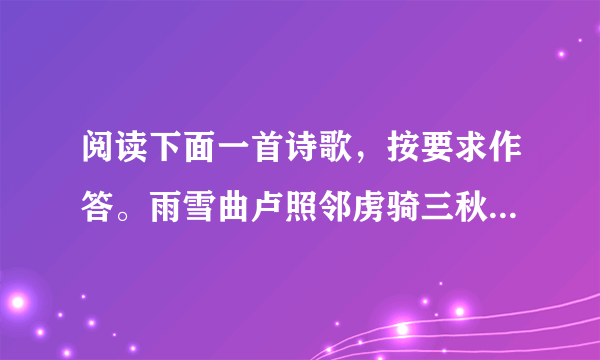 阅读下面一首诗歌，按要求作答。雨雪曲卢照邻虏骑三秋...